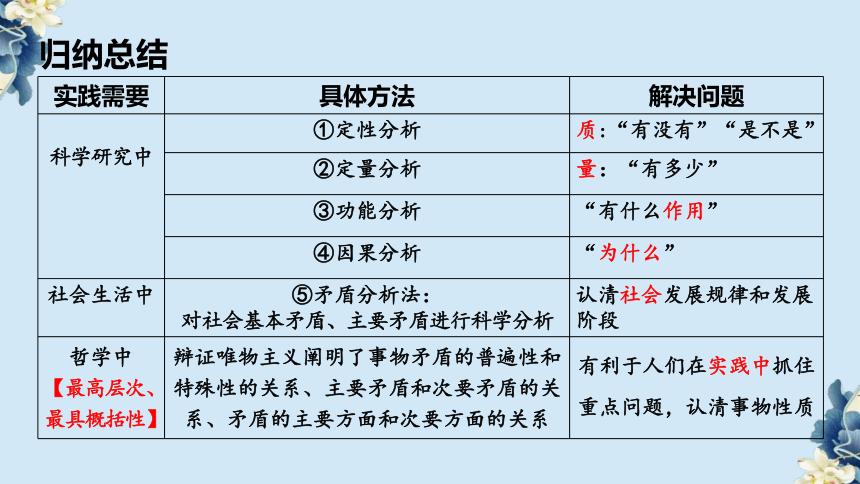 归纳总结

| 实践需要 | 具体方法 | 解决问题 |
|---|---|---|
| 科学研究中 | ①定性分析 | 质:“有没有”“是不是” |
| | ②定量分析 | 量:“有多少” |
| | ③功能分析 | “有什么作用” |
| | ④因果分析 | “为什么” |
| 社会生活中 | ⑤矛盾分析法:对社会基本矛盾、主要矛盾进行科学分析 | 认清社会发展规律和发展阶段 |
| 哲学中【最高层次、最具概括性】 | 辩证唯物主义阐明了事物矛盾的普遍性和特殊性的关系、主要矛盾和次要矛盾的关系、矛盾的主要方面和次要方面的关系 | 有利于人们在实践中抓住重点问题,认清事物性质 |